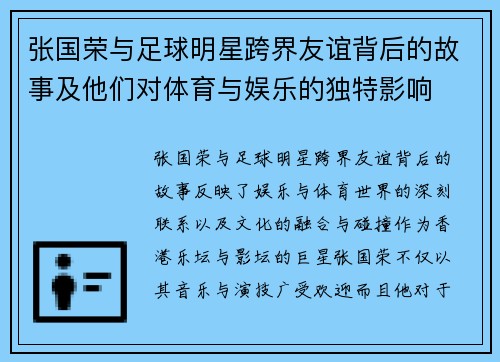 张国荣与足球明星跨界友谊背后的故事及他们对体育与娱乐的独特影响

张国荣与足球明星跨界友谊背后的故事反映了娱乐与体育世界的深刻联系以及文化的融合与碰撞作为香港乐坛与影坛的巨星张国荣不仅以其音乐与演技广受欢迎而且他对于